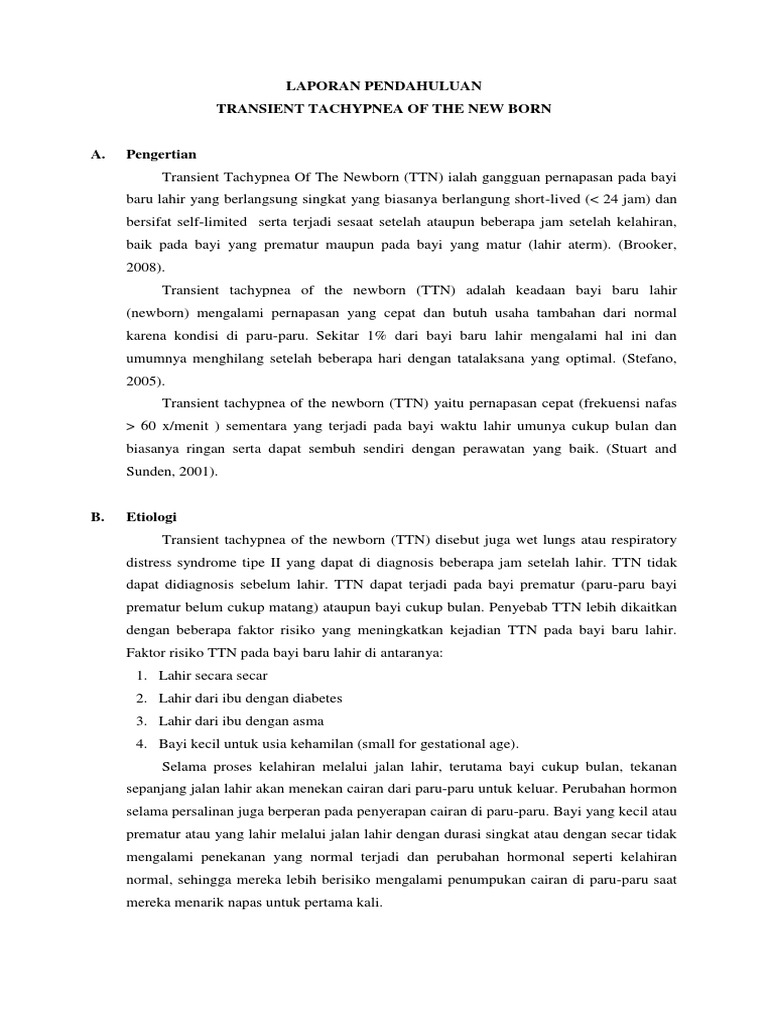 LAPORAN PENDAHULUAN
TRANSIENT TACHYPNEA OF THE NEW BORN

A. Pengertian

Transient Tachypnea Of The Newborn (TTN) ialah gangguan pernapasan pada bayi baru lahir yang berlangsung singkat yang biasanya berlangung short-lived (< 24 jam) dan bersifat self-limited serta terjadi sesaat setelah ataupun beberapa jam setelah kelahiran, baik pada bayi yang prematur maupun pada bayi yang matur (lahir aterm). (Brooker, 2008).

Transient tachypnea of the newborn (TTN) adalah keadaan bayi baru lahir (newborn) mengalami pernapasan yang cepat dan butuh usaha tambahan dari normal karena kondisi di paru-paru. Sekitar 1% dari bayi baru lahir mengalami hal ini dan umumnya menghilang setelah beberapa hari dengan tatalaksana yang optimal. (Stefano, 2005).

Transient tachypnea of the newborn (TTN) yaitu pernapasan cepat (frekuensi nafas > 60 x/menit ) sementara yang terjadi pada bayi waktu lahir umunya cukup bulan dan biasanya ringan serta dapat sembuh sendiri dengan perawatan yang baik. (Stuart and Sunden, 2001).

B. Etiologi

Transient tachypnea of the newborn (TTN) disebut juga wet lungs atau respiratory distress syndrome tipe II yang dapat di diagnosis beberapa jam setelah lahir. TTN tidak dapat didiagnosis sebelum lahir. TTN dapat terjadi pada bayi prematur (paru-paru bayi prematur belum cukup matang) ataupun bayi cukup bulan. Penyebab TTN lebih dikaitkan dengan beberapa faktor risiko yang meningkatkan kejadian TTN pada bayi baru lahir. Faktor risiko TTN pada bayi baru lahir di antaranya:
1. Lahir secara secar
2. Lahir dari ibu dengan diabetes
3. Lahir dari ibu dengan asma
4. Bayi kecil untuk usia kehamilan (small for gestational age).

Selama proses kelahiran melalui jalan lahir, terutama bayi cukup bulan, tekanan sepanjang jalan lahir akan menekan cairan dari paru-paru untuk keluar. Perubahan hormon selama persalinan juga berperan pada penyerapan cairan di paru-paru. Bayi yang kecil atau prematur atau yang lahir melalui jalan lahir dengan durasi singkat atau dengan secar tidak mengalami penekanan yang normal terjadi dan perubahan hormonal seperti kelahiran normal, sehingga mereka lebih berisiko mengalami penumpukan cairan di paru-paru saat mereka menarik napas untuk pertama kali.